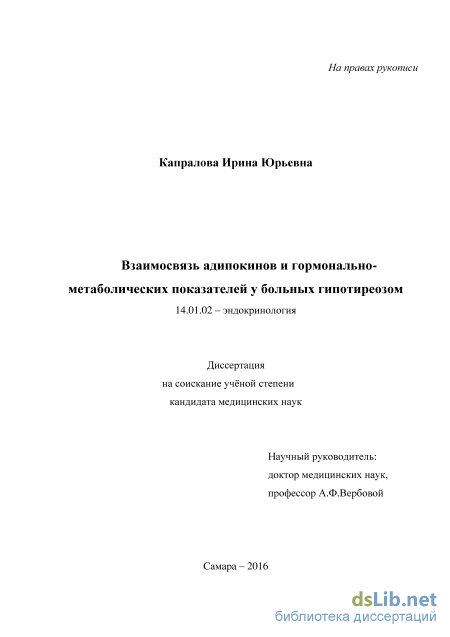 На правах рукописи

Капралова Ирина Юрьевна

Взаимосвязь адипокинов и гормонально-метаболических показателей у больных гипотиреозом

14.01.02 – эндокринология

Диссертация
на соискание учёной степени
кандидата медицинских наук

Научный руководитель:
доктор медицинских наук,
профессор А.Ф.Вербовой

Самара – 2016

dsLib.net
библиотека диссертаций